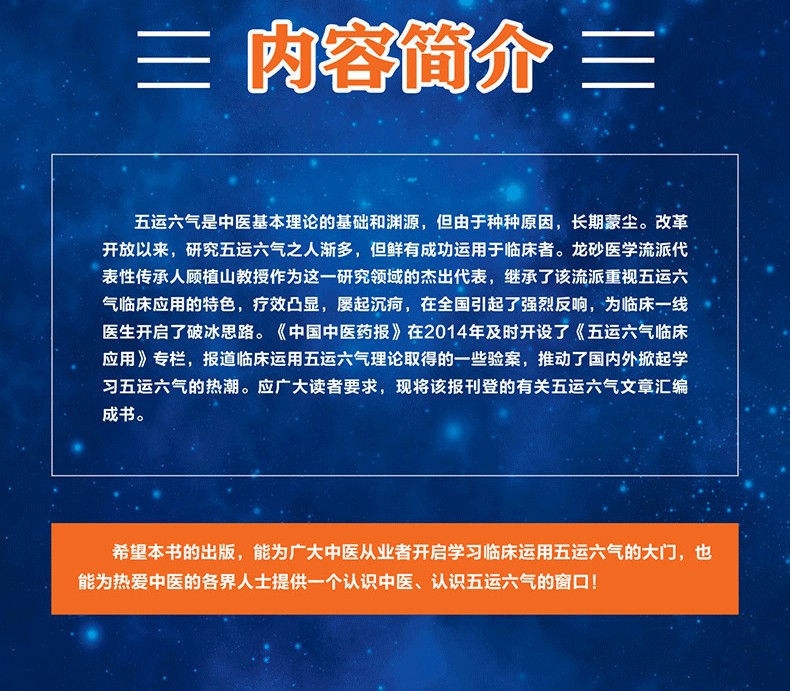 内容简介

五运六气是中医基本理论的基础和渊源，但由于种种原因，长期蒙尘。改革开放以来，研究五运六气之人渐多，但鲜有成功运用于临床者。龙砂医学流派代表性传承人顾植山教授作为这一研究领域的杰出代表，继承了该流派重视五运六气临床应用的特色，疗效凸显，屡起沉疴，在全国引起了强烈反响，为临床一线医生开启了破冰思路。《中国中医药报》在2014年及时开设了《五运六气临床应用》专栏，报道临床运用五运六气理论取得的一些验案，推动了国内外掀起学习五运六气的热潮。应广大读者要求，现将该报刊登的有关五运六气文章汇编成书。

希望本书的出版，能为广大中医从业者开启学习临床运用五运六气的大门，也能为热爱中医的各界人士提供一个认识中医、认识五运六气的窗口！